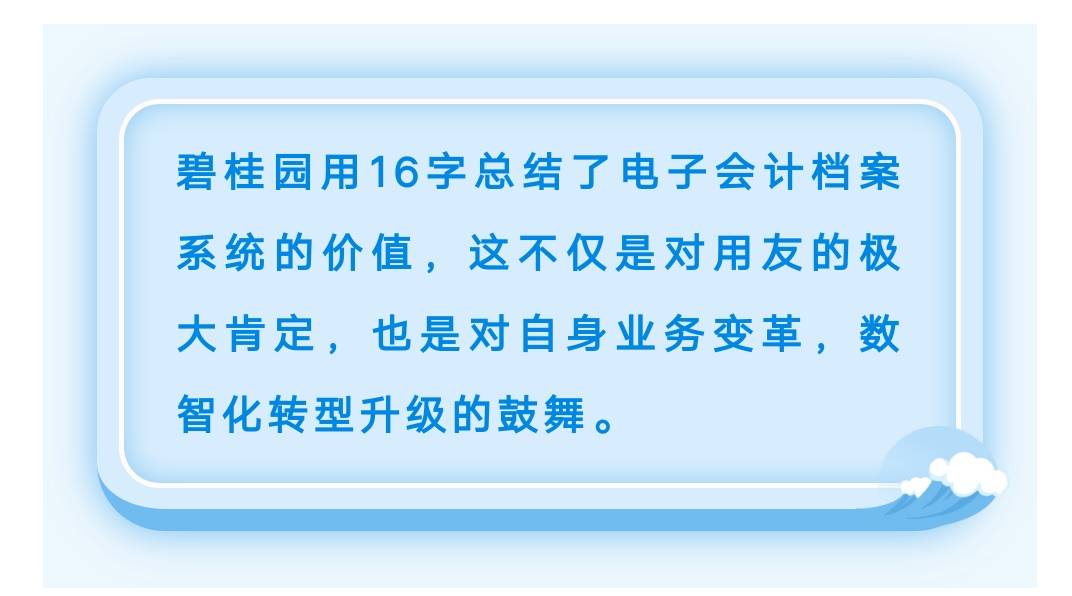 碧桂园用16字总结了电子会计档案系统的价值，这不仅是对用友的极大肯定，也是对自身业务变革，数智化转型升级的鼓舞。